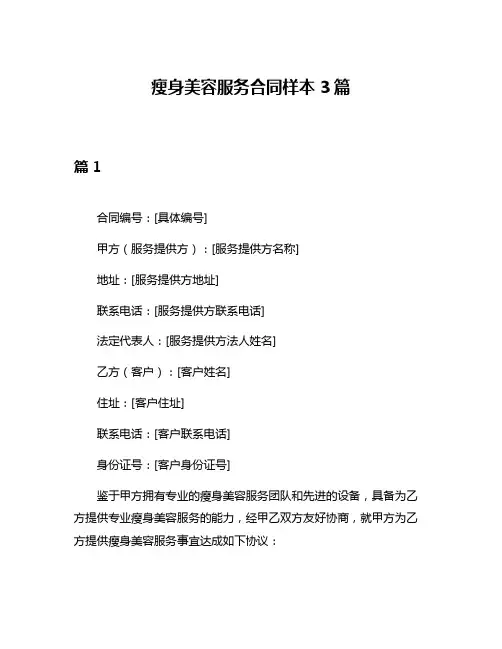 瘦身美容服务合同样本 3 篇

篇 1

合同编号：[具体编号]

甲方（服务提供方）：[服务提供方名称]

地址：[服务提供方地址]

联系电话：[服务提供方联系电话]

法定代表人：[服务提供方法人姓名]

乙方（客户）：[客户姓名]

住址：[客户住址]

联系电话：[客户联系电话]

身份证号：[客户身份证号]

鉴于甲方拥有专业的瘦身美容服务团队和先进的设备，具备为乙方提供专业瘦身美容服务的能力，经甲乙双方友好协商，就甲方为乙方提供瘦身美容服务事宜达成如下协议：